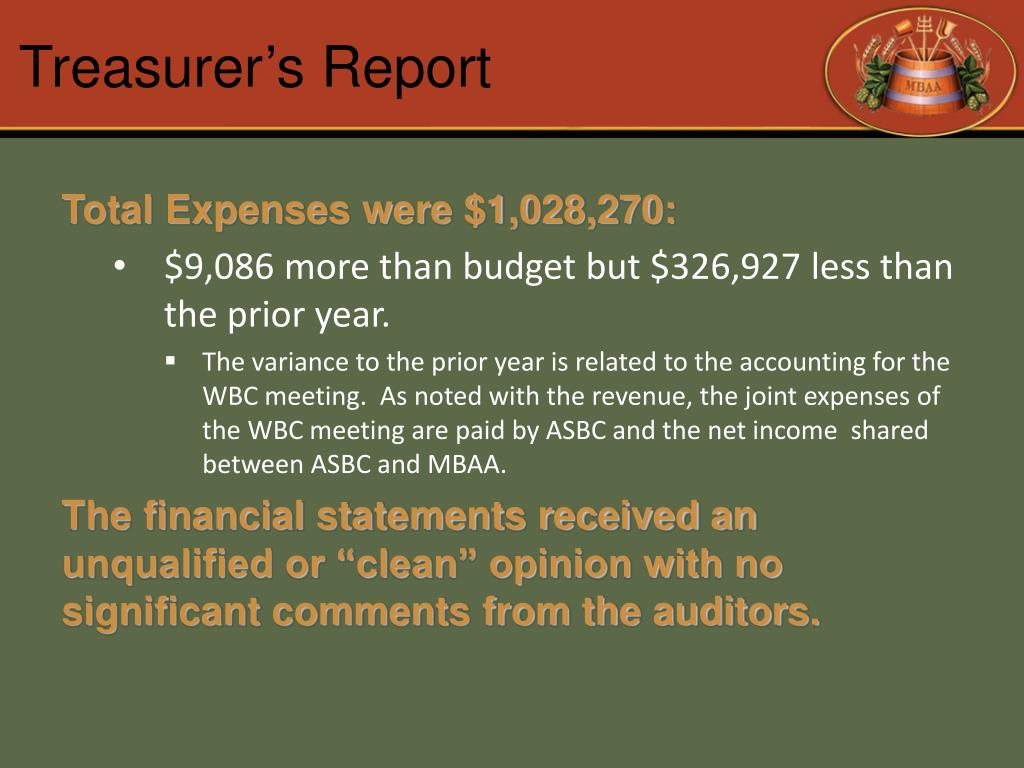 Treasurer’s Report

MBAA

Total Expenses were \$1,028,270:

• \$9,086 more than budget but \$326,927 less than the prior year.

▪ The variance to the prior year is related to the accounting for the WBC meeting. As noted with the revenue, the joint expenses of the WBC meeting are paid by ASBC and the net income shared between ASBC and MBAA.

The financial statements received an unqualified or “clean” opinion with no significant comments from the auditors.